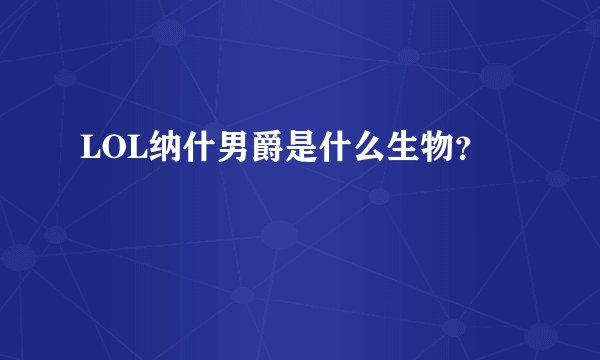 LOL纳什男爵是什么生物?